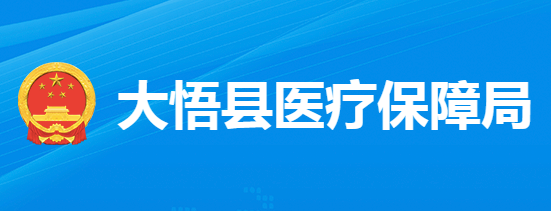 大悟县医疗保障局